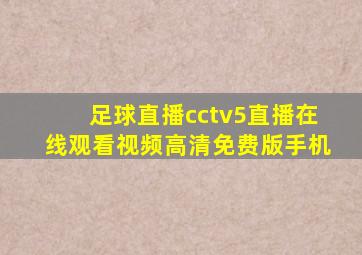 足球直播cctv5直播在线观看视频高清免费版手机